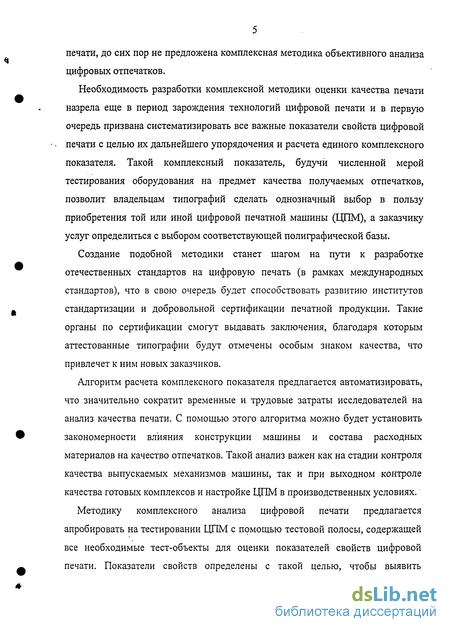 5

печати, до сих пор не предложена комплексная методика объективного анализа цифровых отпечатков.

Необходимость разработки комплексной методики оценки качества печати назрела еще в период зарождения технологий цифровой печати и в первую очередь призвана систематизировать все важные показатели свойств цифровой печати с целью их дальнейшего упорядочения и расчета единого комплексного показателя. Такой комплексный показатель, будучи численной мерой тестирования оборудования на предмет качества получаемых отпечатков, позволит владельцам типографий сделать однозначный выбор в пользу приобретения той или иной цифровой печатной машины (ЦПМ), а заказчику услуг определиться с выбором соответствующей полиграфической базы.

Создание подобной методики станет шагом на пути к разработке отечественных стандартов на цифровую печать (в рамках международных стандартов), что в свою очередь будет способствовать развитию институтов стандартизации и добровольной сертификации печатной продукции. Такие органы по сертификации смогут выдавать заключения, благодаря которым аттестованные типографии будут отмечены особым знаком качества, что привлечет к ним новых заказчиков.

Алгоритм расчета комплексного показателя предлагается автоматизировать, что значительно сократит временные и трудовые затраты исследователей на анализ качества печати. С помощью этого алгоритма можно будет установить закономерности влияния конструкции машины и состава расходных материалов на качество отпечатков. Такой анализ важен как на стадии контроля качества выпускаемых механизмов машины, так и при выходном контроле качества готовых комплексов и настройке ЦПМ в производственных условиях.

Методику комплексного анализа цифровой печати предлагается апробировать на тестировании ЦПМ с помощью тестовой полосы, содержащей все необходимые тест-объекты для оценки показателей свойств цифровой печати. Показатели свойств определены с такой целью, чтобы выявить

dsLib.net
библиотека диссертаций